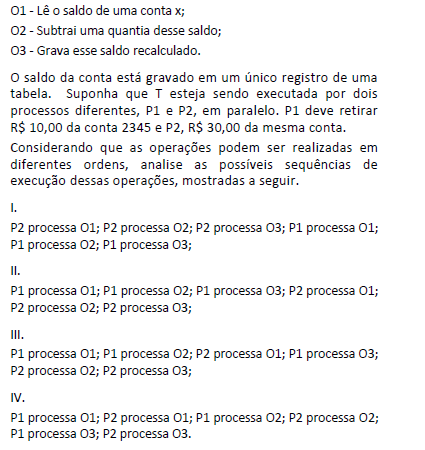 O1 - Lê o saldo de uma conta x;

O2 - Subtrai uma quantia desse saldo;

O3 - Grava esse saldo recalculado.

O saldo da conta está gravado em um único registro de uma tabela. Suponha que T esteja sendo executada por dois processos diferentes, P1 e P2, em paralelo. P1 deve retirar R$ 10,00 da conta 2345 e P2, R$ 30,00 da mesma conta.

Considerando que as operações podem ser realizadas em diferentes ordens, analise as possíveis sequências de execução dessas operações, mostradas a seguir.

I.

P2 processa O1; P2 processa O2; P2 processa O3; P1 processa O1; P1 processa O2; P1 processa O3;

II.

P1 processa O1; P1 processa O2; P1 processa O3; P2 processa O1; P2 processa O2; P2 processa O3;

III.

P1 processa O1; P1 processa O2; P2 processa O1; P1 processa O3; P2 processa O2; P2 processa O3;

IV.

P1 processa O1; P2 processa O1; P1 processa O2; P2 processa O2; P1 processa O3; P2 processa O3.